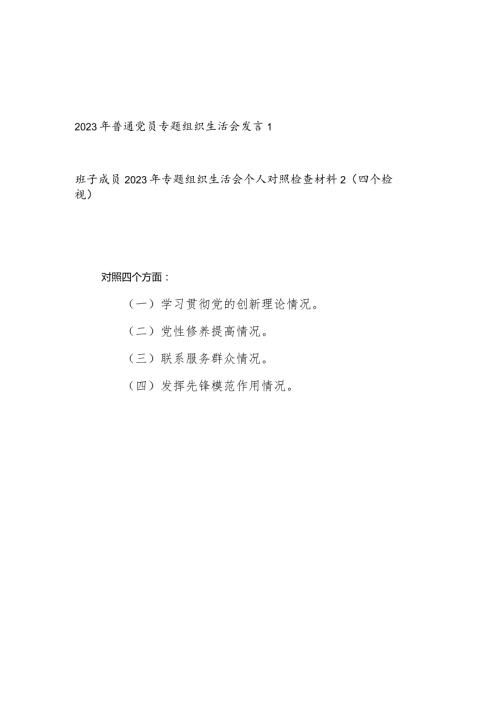 2023年普通党员专题组织生活会发言1

班子成员2023年专题组织生活会个人对照检查材料2（四个检视）

对照四个方面：

（一）学习贯彻党的创新理论情况。

（二）党性修养提高情况。

（三）联系服务群众情况。

（四）发挥先锋模范作用情况。